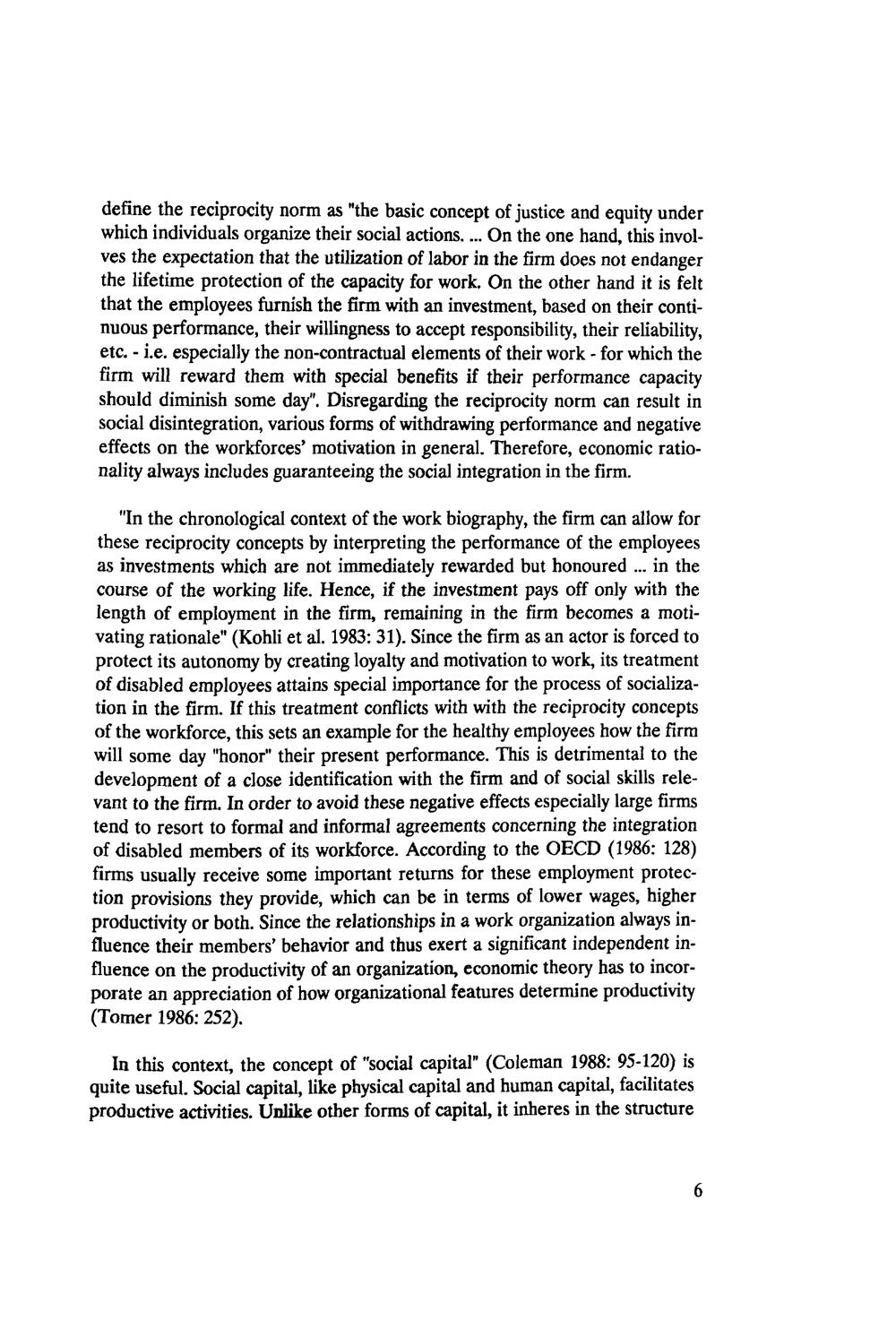 define the reciprocity norm as "the basic concept of justice and equity under which individuals organize their social actions. ... On the one hand, this involves the expectation that the utilization of labor in the firm does not endanger the lifetime protection of the capacity for work. On the other hand it is felt that the employees furnish the firm with an investment, based on their continuous performance, their willingness to accept responsibility, their reliability, etc. - i.e. especially the non-contractual elements of their work - for which the firm will reward them with special benefits if their performance capacity should diminish some day". Disregarding the reciprocity norm can result in social disintegration, various forms of withdrawing performance and negative effects on the workforces' motivation in general. Therefore, economic rationality always includes guaranteeing the social integration in the firm.

"In the chronological context of the work biography, the firm can allow for these reciprocity concepts by interpreting the performance of the employees as investments which are not immediately rewarded but honoured ... in the course of the working life. Hence, if the investment pays off only with the length of employment in the firm, remaining in the firm becomes a motivating rationale" (Kohli et al. 1983: 31). Since the firm as an actor is forced to protect its autonomy by creating loyalty and motivation to work, its treatment of disabled employees attains special importance for the process of socialization in the firm. If this treatment conflicts with with the reciprocity concepts of the workforce, this sets an example for the healthy employees how the firm will some day "honor" their present performance. This is detrimental to the development of a close identification with the firm and of social skills relevant to the firm. In order to avoid these negative effects especially large firms tend to resort to formal and informal agreements concerning the integration of disabled members of its workforce. According to the OECD (1986: 128) firms usually receive some important returns for these employment protection provisions they provide, which can be in terms of lower wages, higher productivity or both. Since the relationships in a work organization always influence their members' behavior and thus exert a significant independent influence on the productivity of an organization, economic theory has to incorporate an appreciation of how organizational features determine productivity (Tomer 1986: 252).

In this context, the concept of "social capital" (Coleman 1988: 95-120) is quite useful. Social capital, like physical capital and human capital, facilitates productive activities. Unlike other forms of capital, it inheres in the structure

6